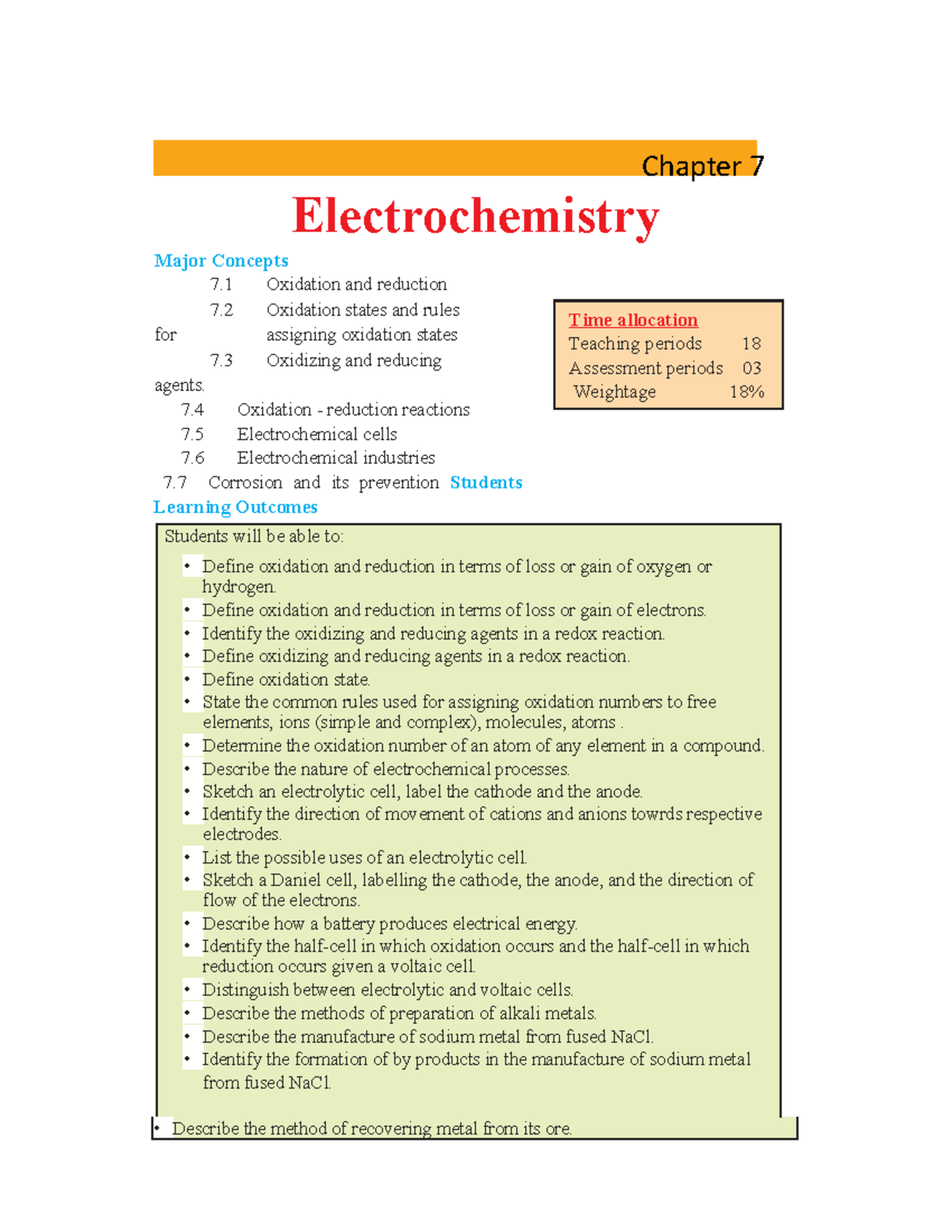 Chapter 7

Electrochemistry

Major Concepts

7.1 Oxidation and reduction
7.2 Oxidation states and rules for assigning oxidation states
7.3 Oxidizing and reducing agents.
7.4 Oxidation - reduction reactions
7.5 Electrochemical cells
7.6 Electrochemical industries
7.7 Corrosion and its prevention Students

Time allocation
Teaching periods 18
Assessment periods 03
Weightage 18%

Learning Outcomes

Students will be able to:

• Define oxidation and reduction in terms of loss or gain of oxygen or hydrogen.
• Define oxidation and reduction in terms of loss or gain of electrons.
• Identify the oxidizing and reducing agents in a redox reaction.
• Define oxidizing and reducing agents in a redox reaction.
• Define oxidation state.
• State the common rules used for assigning oxidation numbers to free elements, ions (simple and complex), molecules, atoms .
• Determine the oxidation number of an atom of any element in a compound.
• Describe the nature of electrochemical processes.
• Sketch an electrolytic cell, label the cathode and the anode.
• Identify the direction of movement of cations and anions towrds respective electrodes.
• List the possible uses of an electrolytic cell.
• Sketch a Daniel cell, labelling the cathode, the anode, and the direction of flow of the electrons.
• Describe how a battery produces electrical energy.
• Identify the half-cell in which oxidation occurs and the half-cell in which reduction occurs given a voltaic cell.
• Distinguish between electrolytic and voltaic cells.
• Describe the methods of preparation of alkali metals.
• Describe the manufacture of sodium metal from fused NaCl.
• Identify the formation of by products in the manufacture of sodium metal from fused NaCl.
• Describe the method of recovering metal from its ore.